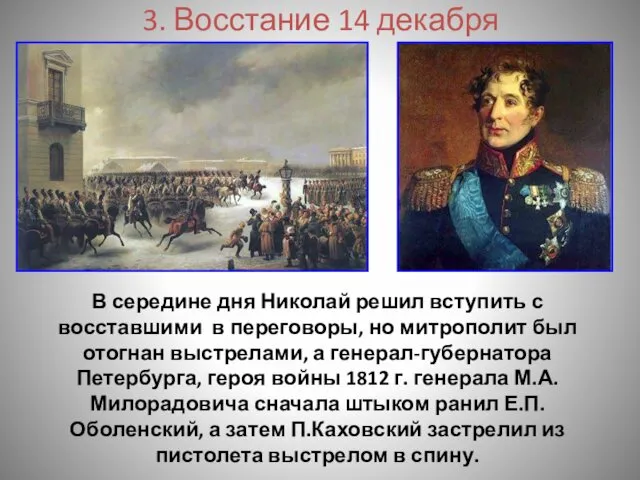 3. Восстание 14 декабря

В середине дня Николай решил вступить с восставшими в переговоры, но митрополит был отогнан выстрелами, а генерал-губернатора Петербурга, героя войны 1812 г. генерала М.А. Милорадовича сначала штыком ранил Е.П. Оболенский, а затем П.Каховский застрелил из пистолета выстрелом в спину.